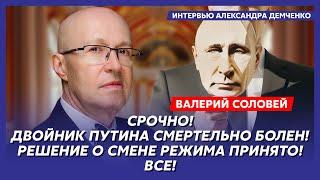 ИНТЕРВЬЮ АЛЕКСАНДРА ДЕМЧЕНКО

ВАЛЕРИЙ СОЛОВЕЙ

СРОЧНО!
ДВОЙНИК ПУТИНА СМЕРТЕЛЬНО БОЛЕН!
РЕШЕНИЕ О СМЕНЕ РЕЖИМА ПРИНЯТО!
ВСЕ!